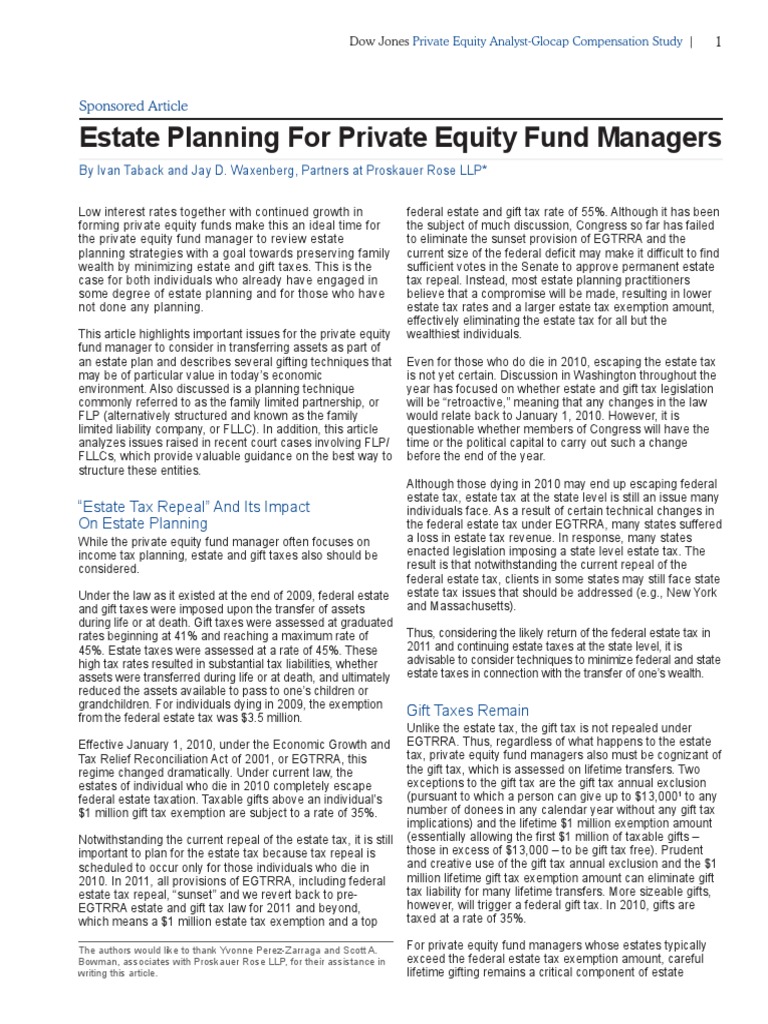 Dow Jones Private Equity Analyst-Glocap Compensation Study | 1

Sponsored Article

Estate Planning For Private Equity Fund Managers

By Ivan Taback and Jay D. Waxenberg, Partners at Proskauer Rose LLP*

Low interest rates together with continued growth in forming private equity funds make this an ideal time for the private equity fund manager to review estate planning strategies with a goal towards preserving family wealth by minimizing estate and gift taxes. This is the case for both individuals who already have engaged in some degree of estate planning and for those who have not done any planning.

This article highlights important issues for the private equity fund manager to consider in transferring assets as part of an estate plan and describes several gifting techniques that may be of particular value in today's economic environment. Also discussed is a planning technique commonly referred to as the family limited partnership, or FLP (alternatively structured and known as the family limited liability company, or FLLC). In addition, this article analyzes issues raised in recent court cases involving FLP/FLLCs, which provide valuable guidance on the best way to structure these entities.

"Estate Tax Repeal" And Its Impact On Estate Planning

While the private equity fund manager often focuses on income tax planning, estate and gift taxes also should be considered.

Under the law as it existed at the end of 2009, federal estate and gift taxes were imposed upon the transfer of assets during life or at death. Gift taxes were assessed at graduated rates beginning at 41% and reaching a maximum rate of 45%. Estate taxes were assessed at a rate of 45%. These high tax rates resulted in substantial tax liabilities, whether assets were transferred during life or at death, and ultimately reduced the assets available to pass to one's children or grandchildren. For individuals dying in 2009, the exemption from the federal estate tax was $3.5 million.

Effective January 1, 2010, under the Economic Growth and Tax Relief Reconciliation Act of 2001, or EGTRRA, this regime changed dramatically. Under current law, the estates of individual who die in 2010 completely escape federal estate taxation. Taxable gifts above an individual's $1 million gift tax exemption are subject to a rate of 35%.

Notwithstanding the current repeal of the estate tax, it is still important to plan for the estate tax because tax repeal is scheduled to occur only for those individuals who die in 2010. In 2011, all provisions of EGTRRA, including federal estate tax repeal, "sunset" and we revert back to pre-EGTRRA estate and gift tax law for 2011 and beyond, which means a $1 million estate tax exemption and a top

The authors would like to thank Yvonne Perez-Zarraga and Scott A. Bowman, associates with Proskauer Rose LLP, for their assistance in writing this article.

federal estate and gift tax rate of 55%. Although it has been the subject of much discussion, Congress so far has failed to eliminate the sunset provision of EGTRRA and the current size of the federal deficit may make it difficult to find sufficient votes in the Senate to approve permanent estate tax repeal. Instead, most estate planning practitioners believe that a compromise will be made, resulting in lower estate tax rates and a larger estate tax exemption amount, effectively eliminating the estate tax for all but the wealthiest individuals.

Even for those who do die in 2010, escaping the estate tax is not yet certain. Discussion in Washington throughout the year has focused on whether estate and gift tax legislation will be "retroactive," meaning that any changes in the law would relate back to January 1, 2010. However, it is questionable whether members of Congress will have the time or the political capital to carry out such a change before the end of the year.

Although those dying in 2010 may end up escaping federal estate tax, estate tax at the state level is still an issue many individuals face. As a result of certain technical changes in the federal estate tax under EGTRRA, many states suffered a loss in estate tax revenue. In response, many states enacted legislation imposing a state level estate tax. The result is that notwithstanding the current repeal of the federal estate tax, clients in some states may still face state estate tax issues that should be addressed (e.g., New York and Massachusetts).

Thus, considering the likely return of the federal estate tax in 2011 and continuing estate taxes at the state level, it is advisable to consider techniques to minimize federal and state estate taxes in connection with the transfer of one's wealth.

Gift Taxes Remain

Unlike the estate tax, the gift tax is not repealed under EGTRRA. Thus, regardless of what happens to the estate tax, private equity fund managers also must be cognizant of the gift tax, which is assessed on lifetime transfers. Two exceptions to the gift tax are the gift tax annual exclusion (pursuant to which a person can give up to $13,000¹ to any number of donees in any calendar year without any gift tax implications) and the lifetime $1 million exemption amount (essentially allowing the first $1 million of taxable gifts – those in excess of $13,000 – to be gift tax free). Prudent and creative use of the gift tax annual exclusion and the $1 million lifetime gift tax exemption amount can eliminate gift tax liability for many lifetime transfers. More sizeable gifts, however, will trigger a federal gift tax. In 2010, gifts are taxed at a rate of 35%.

For private equity fund managers whose estates typically exceed the federal estate tax exemption amount, careful lifetime gifting remains a critical component of estate